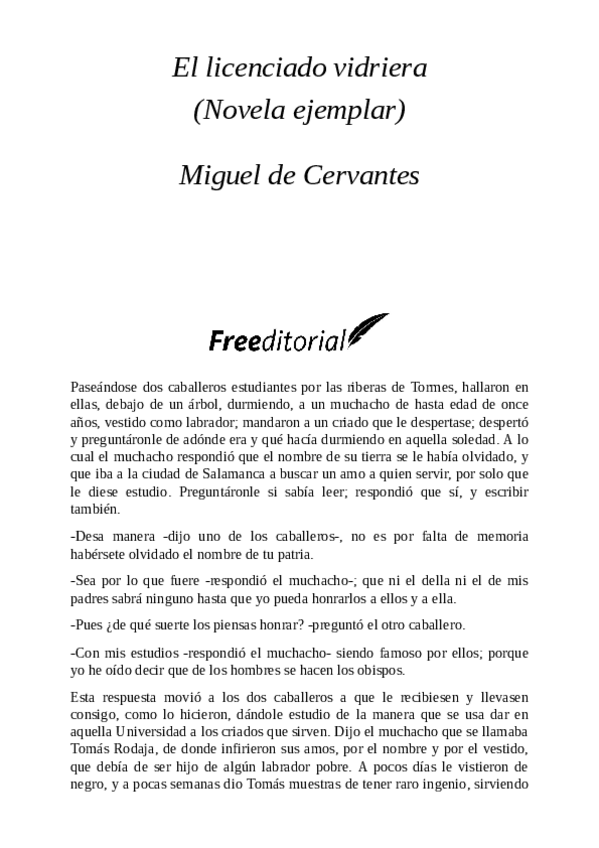 El licenciado vidriera
(Novela ejemplar)

Miguel de Cervantes

Freeditorial

Paseándose dos caballeros estudiantes por las riberas de Tormes, hallaron en ellas, debajo de un árbol, durmiendo, a un muchacho de hasta edad de once años, vestido como labrador; mandaron a un criado que le despertase; despertó y preguntáronle de adónde era y qué hacía durmiendo en aquella soledad. A lo cual el muchacho respondió que el nombre de su tierra se le había olvidado, y que iba a la ciudad de Salamanca a buscar un amo a quien servir, por solo que le diese estudio. Preguntáronle si sabía leer; respondió que sí, y escribir también.

-Desa manera -dijo uno de los caballeros-, no es por falta de memoria habérsete olvidado el nombre de tu patria.

-Sea por lo que fuere -respondió el muchacho-; que ni el della ni el de mis padres sabrá ninguno hasta que yo pueda honrarlos a ellos y a ella.

-Pues ¿de qué suerte los piensas honrar? -preguntó el otro caballero.

-Con mis estudios -respondió el muchacho- siendo famoso por ellos; porque yo he oído decir que de los hombres se hacen los obispos.

Esta respuesta movió a los dos caballeros a que le recibiesen y llevasen consigo, como lo hicieron, dándole estudio de la manera que se usa dar en aquella Universidad a los criados que sirven. Dijo el muchacho que se llamaba Tomás Rodaja, de donde infirieron sus amos, por el nombre y por el vestido, que debía de ser hijo de algún labrador pobre. A pocos días le vistieron de negro, y a pocas semanas dio Tomás muestras de tener raro ingenio, sirviendo